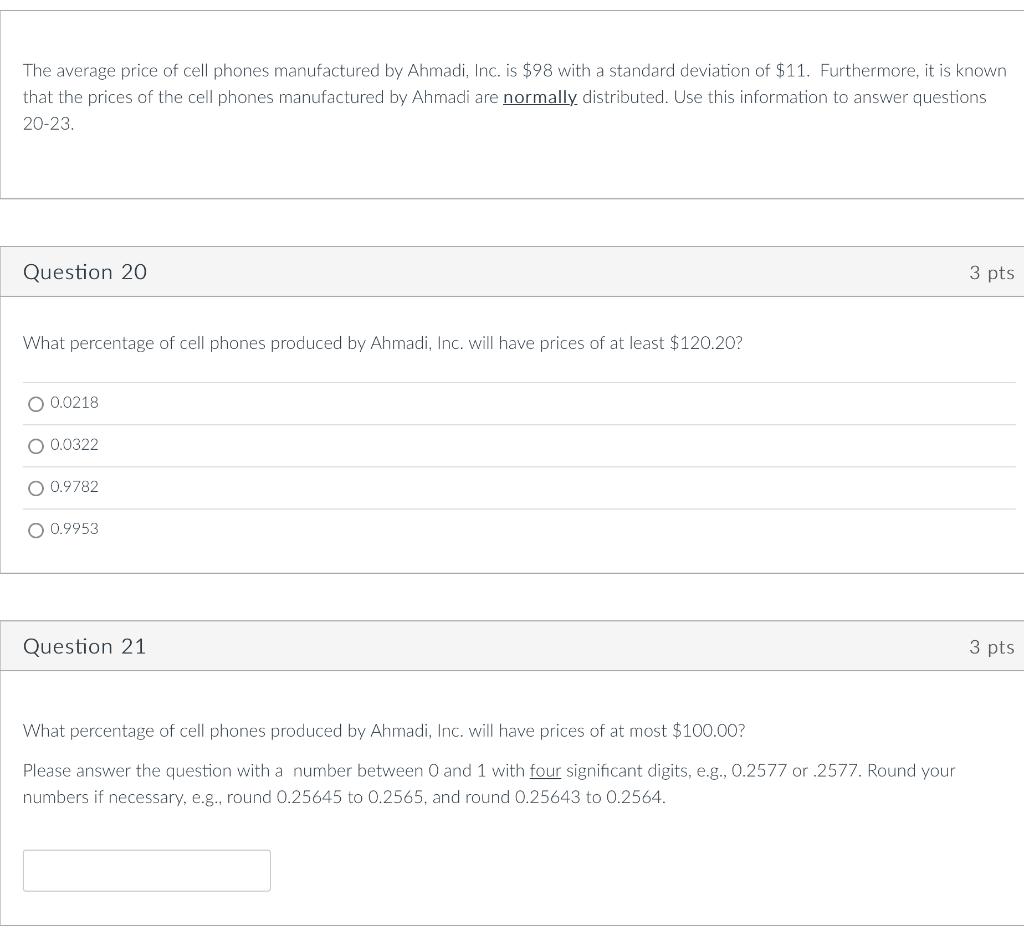 The average price of cell phones manufactured by Ahmadi, Inc. is \$98 with a standard deviation of \$11. Furthermore, it is known that the prices of the cell phones manufactured by Ahmadi are normally distributed. Use this information to answer questions 20-23.

Question 20

3 pts

What percentage of cell phones produced by Ahmadi, Inc. will have prices of at least \$120.20?

0.0218

0.0322

0.9782

0.9953

Question 21

3 pts

What percentage of cell phones produced by Ahmadi, Inc. will have prices of at most \$100.00?

Please answer the question with a number between 0 and 1 with four significant digits, e.g., 0.2577 or .2577. Round your numbers if necessary, e.g., round 0.25645 to 0.2565, and round 0.25643 to 0.2564.